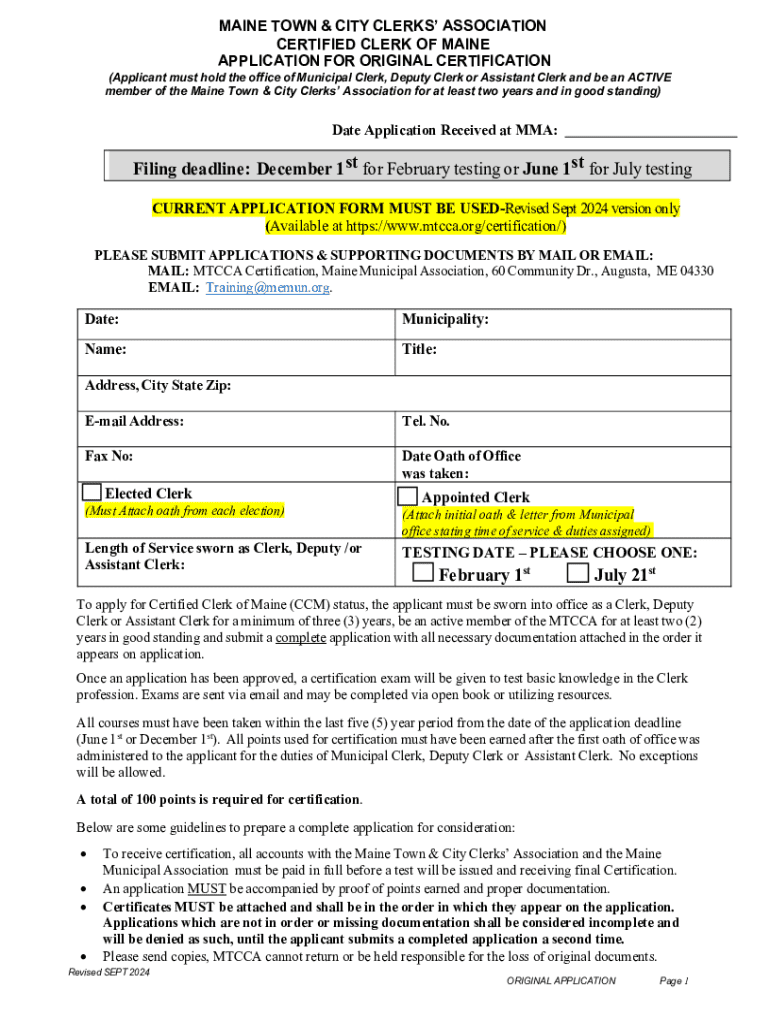 MAINE TOWN & CITY CLERKS' ASSOCIATION
CERTIFIED CLERK OF MAINE
APPLICATION FOR ORIGINAL CERTIFICATION
(Applicant must hold the office of Municipal Clerk, Deputy Clerk or Assistant Clerk and be an ACTIVE member of the Maine Town & City Clerks' Association for at least two years and in good standing)

Date Application Received at MMA: ________________________

Filing deadline: December 1$^{st}$ for February testing or June 1$^{st}$ for July testing

CURRENT APPLICATION FORM MUST BE USED-Revised Sept 2024 version only
(Available at https://www.mtcca.org/certification/)

PLEASE SUBMIT APPLICATIONS & SUPPORTING DOCUMENTS BY MAIL OR EMAIL:
MAIL: MTCCA Certification, Maine Municipal Association, 60 Community Dr., Augusta, ME 04330
EMAIL: Training@memun.org.

| Date: | Municipality: |
|---|---|
| Name: | Title: |
| Address, City State Zip: | |
| E-mail Address: | Tel. No. |
| Fax No: | Date Oath of Office was taken: |
| Elected Clerk (Must Attach oath from each election) | Appointed Clerk (Attach initial oath & letter from Municipal office stating time of service & duties assigned) |
| Length of Service sworn as Clerk, Deputy /or Assistant Clerk: | TESTING DATE – PLEASE CHOOSE ONE: February 1$^{st}$ July 21$^{st}$ |

To apply for Certified Clerk of Maine (CCM) status, the applicant must be sworn into office as a Clerk, Deputy Clerk or Assistant Clerk for a minimum of three (3) years, be an active member of the MTCCA for at least two (2) years in good standing and submit a complete application with all necessary documentation attached in the order it appears on application.

Once an application has been approved, a certification exam will be given to test basic knowledge in the Clerk profession. Exams are sent via email and may be completed via open book or utilizing resources.

All courses must have been taken within the last five (5) year period from the date of the application deadline (June 1$^{st}$ or December 1$^{st}$). All points used for certification must have been earned after the first oath of office was administered to the applicant for the duties of Municipal Clerk, Deputy Clerk or Assistant Clerk. No exceptions will be allowed.

A total of 100 points is required for certification.

Below are some guidelines to prepare a complete application for consideration:

• To receive certification, all accounts with the Maine Town & City Clerks' Association and the Maine Municipal Association must be paid in full before a test will be issued and receiving final Certification.
• An application MUST be accompanied by proof of points earned and proper documentation.
• Certificates MUST be attached and shall be in the order in which they appear on the application. Applications which are not in order or missing documentation shall be considered incomplete and will be denied as such, until the applicant submits a completed application a second time.
• Please send copies, MTCCA cannot return or be held responsible for the loss of original documents.

Revised SEPT 2024
ORIGINAL APPLICATION
Page 1